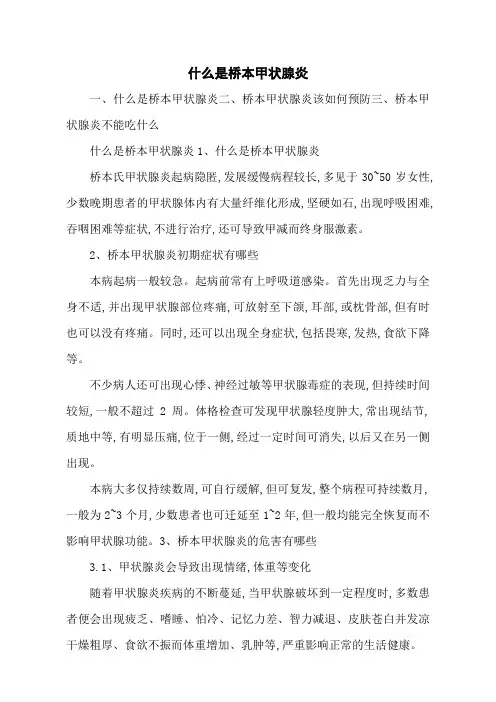 什么是桥本甲状腺炎

一、什么是桥本甲状腺炎二、桥本甲状腺炎该如何预防三、桥本甲状腺炎不能吃什么

什么是桥本甲状腺炎 1、什么是桥本甲状腺炎

桥本氏甲状腺炎起病隐匿,发展缓慢病程较长,多见于 30~50 岁女性,少数晚期患者的甲状腺体内有大量纤维化形成,坚硬如石,出现呼吸困难,吞咽困难等症状,不进行治疗,还可导致甲减而终身服激素。

2、桥本甲状腺炎初期症状有哪些

本病起病一般较急。起病前常有上呼吸道感染。首先出现乏力与全身不适,并出现甲状腺部位疼痛,可放射至下颌,耳部,或枕骨部,但有时也可以没有疼痛。同时,还可以出现全身症状,包括畏寒,发热,食欲下降等。

不少病人还可出现心悸、神经过敏等甲状腺毒症的表现,但持续时间较短,一般不超过 2 周。体格检查可发现甲状腺轻度肿大,常出现结节,质地中等,有明显压痛,位于一侧,经过一定时间可消失,以后又在另一侧出现。

本病大多仅持续数周,可自行缓解,但可复发,整个病程可持续数月,一般为 2~3 个月,少数患者也可迁延至 1~2 年,但一般均能完全恢复而不影响甲状腺功能。3、桥本甲状腺炎的危害有哪些

3.1、甲状腺炎会导致出现情绪,体重等变化

随着甲状腺炎疾病的不断蔓延,当甲状腺破坏到一定程度时,多数患者便会出现疲乏、嗜睡、怕冷、记忆力差、智力减退、皮肤苍白并发凉干燥粗厚、食欲不振而体重增加、乳肿等,严重影响正常的生活健康。